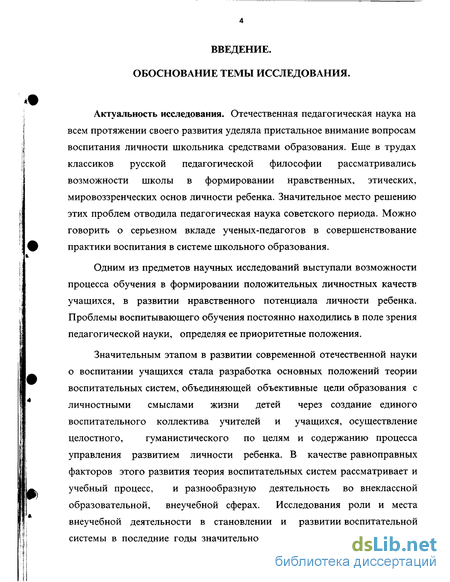 4

ВВЕДЕНИЕ.

ОБОСНОВАНИЕ ТЕМЫ ИССЛЕДОВАНИЯ.

Актуальность исследования. Отечественная педагогическая наука на всем протяжении своего развития уделяла пристальное внимание вопросам воспитания личности школьника средствами образования. Еще в трудах классиков русской педагогической философии рассматривались возможности школы в формировании нравственных, этических, мировоззренческих основ личности ребенка. Значительное место решению этих проблем отводила педагогическая наука советского периода. Можно говорить о серьезном вкладе ученых-педагогов в совершенствование практики воспитания в системе школьного образования.

Одним из предметов научных исследований выступали возможности процесса обучения в формировании положительных личностных качеств учащихся, в развитии нравственного потенциала личности ребенка. Проблемы воспитывающего обучения постоянно находились в поле зрения педагогической науки, определяя ее приоритетные положения.

Значительным этапом в развитии современной отечественной науки о воспитании учащихся стала разработка основных положений теории воспитательных систем, объединяющей объективные цели образования с личностными смыслами жизни детей через создание единого воспитательного коллектива учителей и учащихся, осуществление целостного, гуманистического по целям и содержанию процесса управления развитием личности ребенка. В качестве равноправных факторов этого развития теория воспитательных систем рассматривает и учебный процесс, и разнообразную деятельность во внеклассной образовательной, внеучебной сферах. Исследования роли и места внеучебной деятельности в становлении и развитии воспитательной системы в последние годы значительно

dsLib.net
библиотека диссертаций